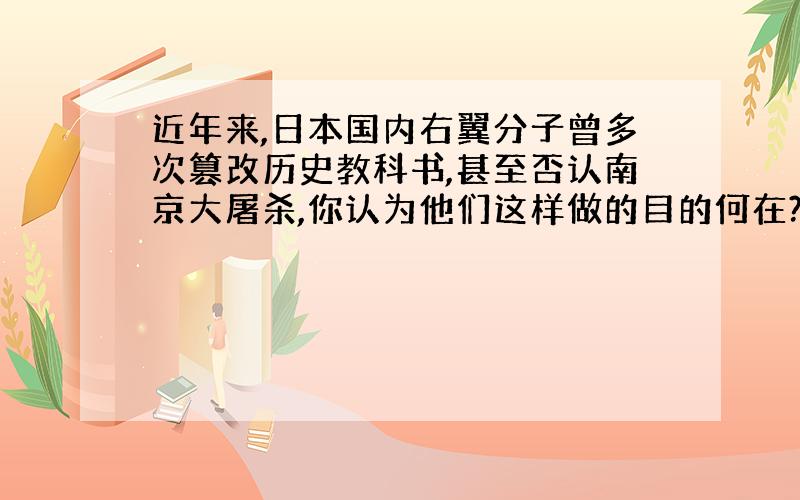 近年来,日本国内右翼分子曾多次篡改历史教科书,甚至否认南京大屠杀,你认为他们这样做的目的何在?